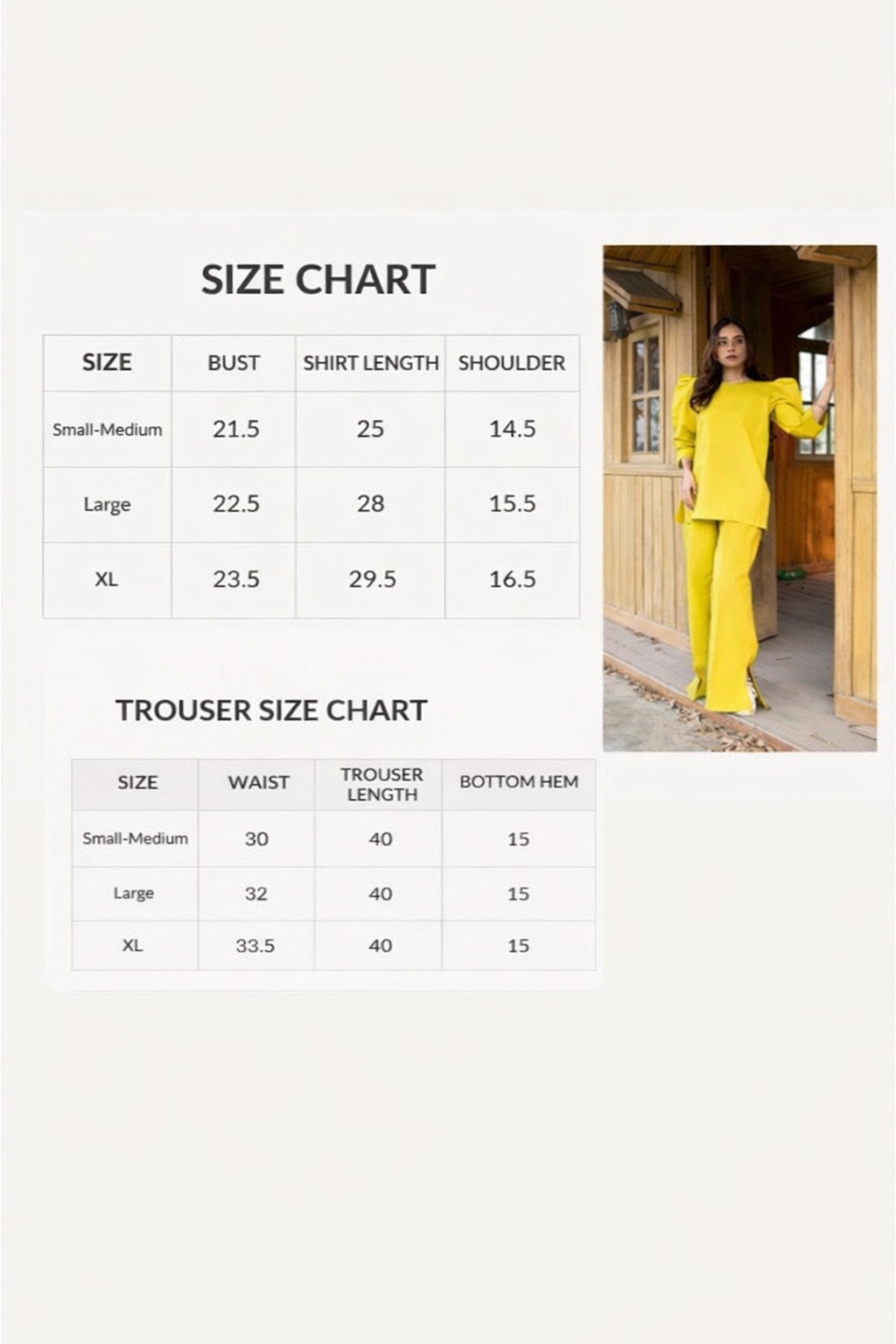 SIZE CHART

| SIZE | BUST | SHIRT LENGTH | SHOULDER |
|---|---|---|---|
| Small-Medium | 21.5 | 25 | 14.5 |
| Large | 22.5 | 28 | 15.5 |
| XL | 23.5 | 29.5 | 16.5 |

TROUSER SIZE CHART

| SIZE | WAIST | TROUSER LENGTH | BOTTOM HEM |
|---|---|---|---|
| Small-Medium | 30 | 40 | 15 |
| Large | 32 | 40 | 15 |
| XL | 33.5 | 40 | 15 |